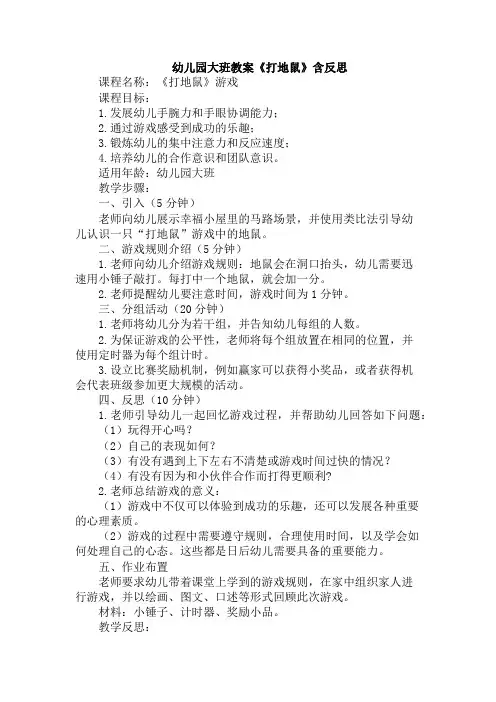 幼儿园大班教案《打地鼠》含反思

课程名称：《打地鼠》游戏

课程目标：

1.发展幼儿手腕力和手眼协调能力；

2.通过游戏感受到成功的乐趣；

3.锻炼幼儿的集中注意力和反应速度；

4.培养幼儿的合作意识和团队意识。

适用年龄：幼儿园大班

教学步骤：

一、引入（5分钟）

老师向幼儿展示幸福小屋里的马路场景，并使用类比法引导幼儿认识一只“打地鼠”游戏中的地鼠。

二、游戏规则介绍（5分钟）

1.老师向幼儿介绍游戏规则：地鼠会在洞口抬头，幼儿需要迅速用小锤子敲打。每打中一个地鼠，就会加一分。

2.老师提醒幼儿要注意时间，游戏时间为1分钟。

三、分组活动（20分钟）

1.老师将幼儿分为若干组，并告知幼儿每组的人数。

2.为保证游戏的公平性，老师将每个组放置在相同的位置，并使用定时器为每个组计时。

3.设立比赛奖励机制，例如赢家可以获得小奖品，或者获得机会代表班级参加更大规模的活动。

四、反思（10分钟）

1.老师引导幼儿一起回忆游戏过程，并帮助幼儿回答如下问题：

（1）玩得开心吗？

（2）自己的表现如何？

（3）有没有遇到上下左右不清楚或游戏时间过快的情况？

（4）有没有因为和小伙伴合作而打得更顺利?

2.老师总结游戏的意义：

（1）游戏中不仅可以体验到成功的乐趣，还可以发展各种重要的心理素质。

（2）游戏的过程中需要遵守规则，合理使用时间，以及学会如何处理自己的心态。这些都是日后幼儿需要具备的重要能力。

五、作业布置

老师要求幼儿带着课堂上学到的游戏规则，在家中组织家人进行游戏，并以绘画、图文、口述等形式回顾此次游戏。

材料：小锤子、计时器、奖励小品。

教学反思：